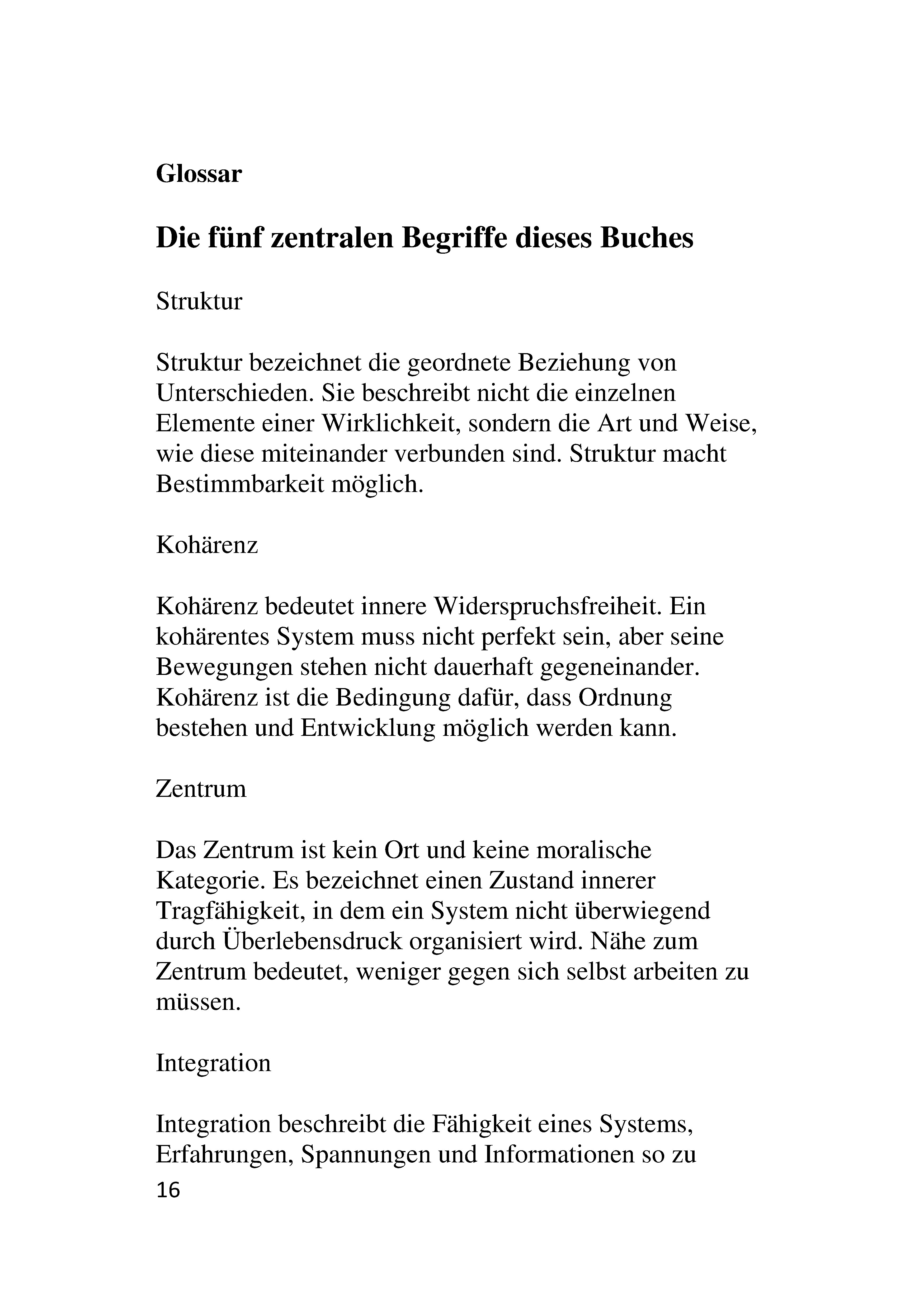 Glossar

Die fünf zentralen Begriffe dieses Buches

Struktur

Struktur bezeichnet die geordnete Beziehung von Unterschieden. Sie beschreibt nicht die einzelnen Elemente einer Wirklichkeit, sondern die Art und Weise, wie diese miteinander verbunden sind. Struktur macht Bestimmbarkeit möglich.

Kohärenz

Kohärenz bedeutet innere Widerspruchsfreiheit. Ein kohärentes System muss nicht perfekt sein, aber seine Bewegungen stehen nicht dauerhaft gegeneinander. Kohärenz ist die Bedingung dafür, dass Ordnung bestehen und Entwicklung möglich werden kann.

Zentrum

Das Zentrum ist kein Ort und keine moralische Kategorie. Es bezeichnet einen Zustand innerer Tragfähigkeit, in dem ein System nicht überwiegend durch Überlebensdruck organisiert wird. Nähe zum Zentrum bedeutet, weniger gegen sich selbst arbeiten zu müssen.

Integration

Integration beschreibt die Fähigkeit eines Systems, Erfahrungen, Spannungen und Informationen so zu

16